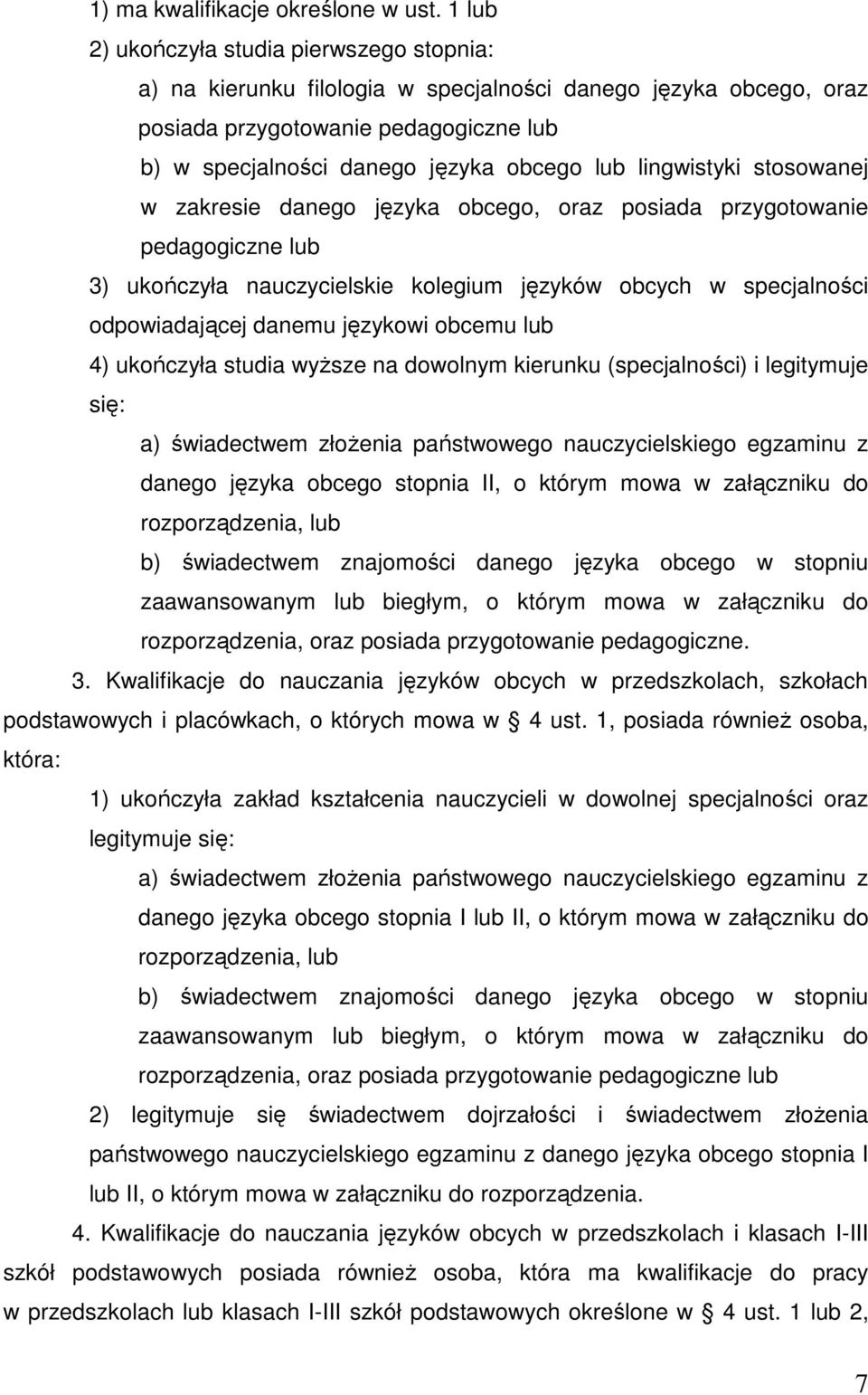 1) ma kwalifikacje określone w ust. 1 lub

2) ukończyła studia pierwszego stopnia:

a) na kierunku filologia w specjalności danego języka obcego, oraz posiada przygotowanie pedagogiczne lub

b) w specjalności danego języka obcego lub lingwistyki stosowanej w zakresie danego języka obcego, oraz posiada przygotowanie pedagogiczne lub

3) ukończyła nauczycielskie kolegium języków obcych w specjalności odpowiadającej danemu językowi obcemu lub

4) ukończyła studia wyższe na dowolnym kierunku (specjalności) i legitymuje się:

a) świadectwem złożenia państwowego nauczycielskiego egzaminu z danego języka obcego stopnia II, o którym mowa w załączniku do rozporządzenia, lub

b) świadectwem znajomości danego języka obcego w stopniu zaawansowanym lub biegłym, o którym mowa w załączniku do rozporządzenia, oraz posiada przygotowanie pedagogiczne.

3. Kwalifikacje do nauczania języków obcych w przedszkolach, szkołach podstawowych i placówkach, o których mowa w § 4 ust. 1, posiada również osoba, która:

1) ukończyła zakład kształcenia nauczycieli w dowolnej specjalności oraz legitymuje się:

a) świadectwem złożenia państwowego nauczycielskiego egzaminu z danego języka obcego stopnia I lub II, o którym mowa w załączniku do rozporządzenia, lub

b) świadectwem znajomości danego języka obcego w stopniu zaawansowanym lub biegłym, o którym mowa w załączniku do rozporządzenia, oraz posiada przygotowanie pedagogiczne lub

2) legitymuje się świadectwem dojrzałości i świadectwem złożenia państwowego nauczycielskiego egzaminu z danego języka obcego stopnia I lub II, o którym mowa w załączniku do rozporządzenia.

4. Kwalifikacje do nauczania języków obcych w przedszkolach i klasach I-III szkół podstawowych posiada również osoba, która ma kwalifikacje do pracy w przedszkolach lub klasach I-III szkół podstawowych określone w § 4 ust. 1 lub 2,

7